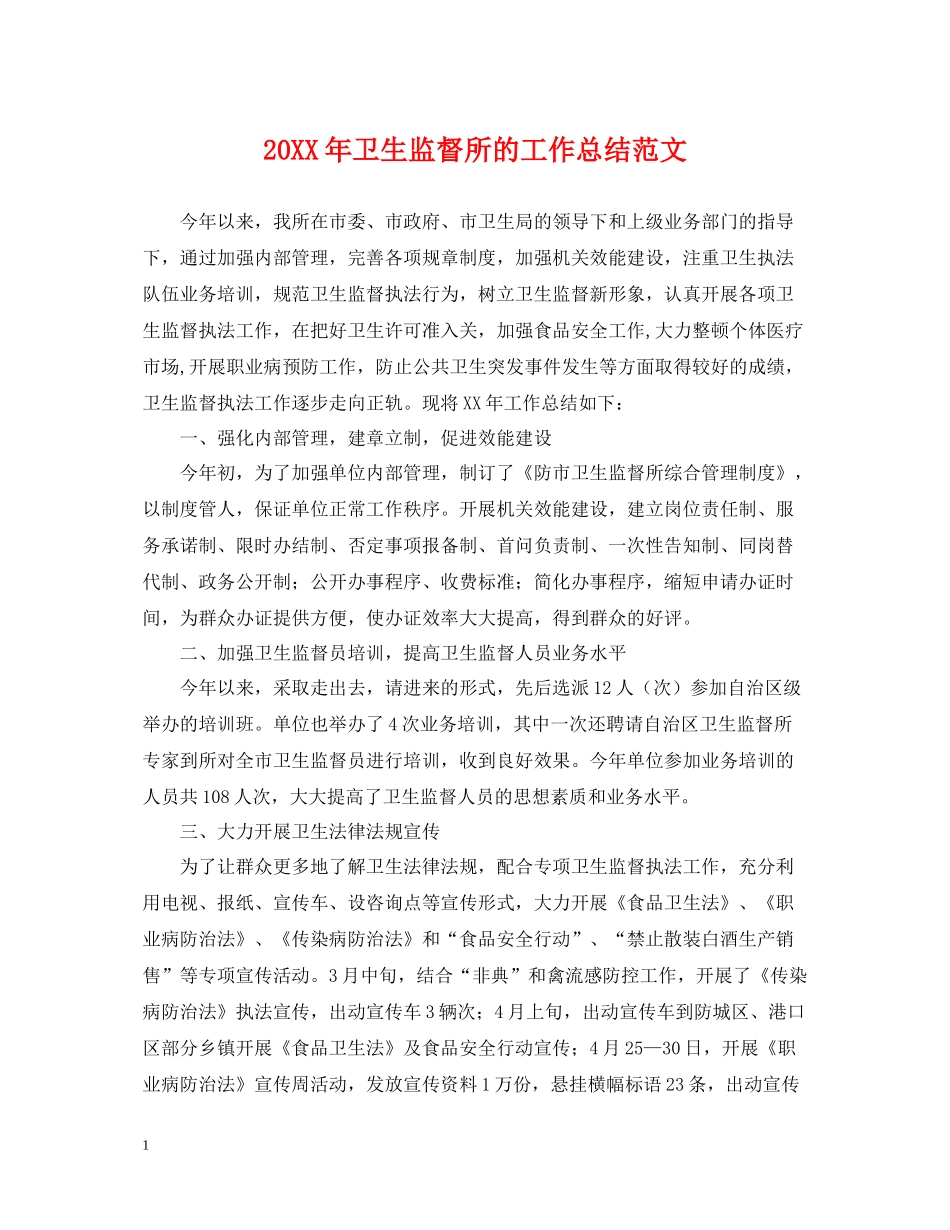 20XX年卫生监督所的工作总结范文

今年以来，我所在市委、市政府、市卫生局的领导下和上级业务部门的指导下，通过加强内部管理，完善各项规章制度，加强机关效能建设，注重卫生执法队伍业务培训，规范卫生监督执法行为，树立卫生监督新形象，认真开展各项卫生监督执法工作，在把好卫生许可准入关，加强食品安全工作,大力整顿个体医疗市场,开展职业病预防工作，防止公共卫生突发事件发生等方面取得较好的成绩，卫生监督执法工作逐步走向正轨。现将XX年工作总结如下：

一、强化内部管理，建章立制，促进效能建设

今年初，为了加强单位内部管理，制订了《防市卫生监督所综合管理制度》，以制度管人，保证单位正常工作秩序。开展机关效能建设，建立岗位责任制、服务承诺制、限时办结制、否定事项报备制、首问负责制、一次性告知制、同岗替代制、政务公开制；公开办事程序、收费标准；简化办事程序，缩短申请办证时间，为群众办证提供方便，使办证效率大大提高，得到群众的好评。

二、加强卫生监督员培训，提高卫生监督人员业务水平

今年以来，采取走出去，请进来的形式，先后选派12人（次）参加自治区级举办的培训班。单位也举办了4次业务培训，其中一次还聘请自治区卫生监督所专家到所对全市卫生监督员进行培训，收到良好效果。今年单位参加业务培训的人员共108人次，大大提高了卫生监督人员的思想素质和业务水平。

三、大力开展卫生法律法规宣传

为了让群众更多地了解卫生法律法规，配合专项卫生监督执法工作，充分利用电视、报纸、宣传车、设咨询点等宣传形式，大力开展《食品卫生法》、《职业病防治法》、《传染病防治法》和“食品安全行动”、“禁止散装白酒生产销售”等专项宣传活动。3月中旬，结合“非典”和禽流感防控工作，开展了《传染病防治法》执法宣传，出动宣传车3辆次；4月上旬，出动宣传车到防城区、港口区部分乡镇开展《食品卫生法》及食品安全行动宣传；4月25—30日，开展《职业病防治法》宣传周活动，发放宣传资料1万份，悬挂横幅标语23条，出动宣传

1